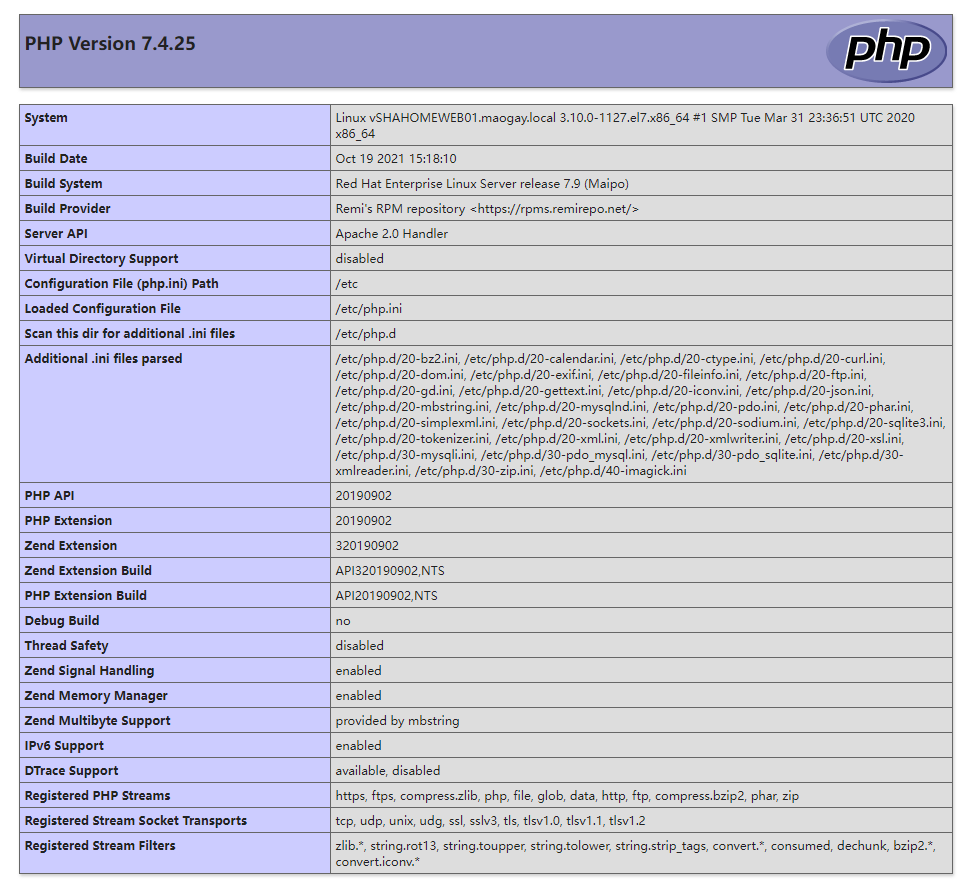 PHP Version 7.4.25

php

| System | Linux vSHAHOMEWEB01.maogay.local 3.10.0-1127.el7.x86_64 #1 SMP Tue Mar 31 23:36:51 UTC 2020 x86_64 |
|---|---|
| Build Date | Oct 19 2021 15:18:10 |
| Build System | Red Hat Enterprise Linux Server release 7.9 (Maipo) |
| Build Provider | Remi's RPM repository <https://rpms.remirepo.net/> |
| Server API | Apache 2.0 Handler |
| Virtual Directory Support | disabled |
| Configuration File (php.ini) Path | /etc |
| Loaded Configuration File | /etc/php.ini |
| Scan this dir for additional .ini files | /etc/php.d |
| Additional .ini files parsed | /etc/php.d/20-bz2.ini, /etc/php.d/20-calendar.ini, /etc/php.d/20-ctype.ini, /etc/php.d/20-curl.ini, /etc/php.d/20-dom.ini, /etc/php.d/20-exif.ini, /etc/php.d/20-fileinfo.ini, /etc/php.d/20-ftp.ini, /etc/php.d/20-gd.ini, /etc/php.d/20-gettext.ini, /etc/php.d/20-iconv.ini, /etc/php.d/20-json.ini, /etc/php.d/20-mbstring.ini, /etc/php.d/20-mysqlnd.ini, /etc/php.d/20-pdo.ini, /etc/php.d/20-phar.ini, /etc/php.d/20-simplexml.ini, /etc/php.d/20-sockets.ini, /etc/php.d/20-sodium.ini, /etc/php.d/20-sqlite3.ini, /etc/php.d/20-tokenizer.ini, /etc/php.d/20-xml.ini, /etc/php.d/20-xmlwriter.ini, /etc/php.d/20-xsl.ini, /etc/php.d/30-mysqli.ini, /etc/php.d/30-pdo_mysql.ini, /etc/php.d/30-pdo_sqlite.ini, /etc/php.d/30-xmlreader.ini, /etc/php.d/30-zip.ini, /etc/php.d/40-imagick.ini |
| PHP API | 20190902 |
| PHP Extension | 20190902 |
| Zend Extension | 320190902 |
| Zend Extension Build | API320190902,NTS |
| PHP Extension Build | API20190902,NTS |
| Debug Build | no |
| Thread Safety | disabled |
| Zend Signal Handling | enabled |
| Zend Memory Manager | enabled |
| Zend Multibyte Support | provided by mbstring |
| IPv6 Support | enabled |
| DTrace Support | available, disabled |
| Registered PHP Streams | https, ftps, compress.zlib, php, file, glob, data, http, ftp, compress.bzip2, phar, zip |
| Registered Stream Socket Transports | tcp, udp, unix, udg, ssl, sslv3, tls, tlsv1.0, tlsv1.1, tlsv1.2 |
| Registered Stream Filters | zlib.*, string.rot13, string.toupper, string.tolower, string.strip_tags, convert.*, consumed, dechunk, bzip2.*, convert.iconv.* |